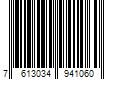 7 613034 941060